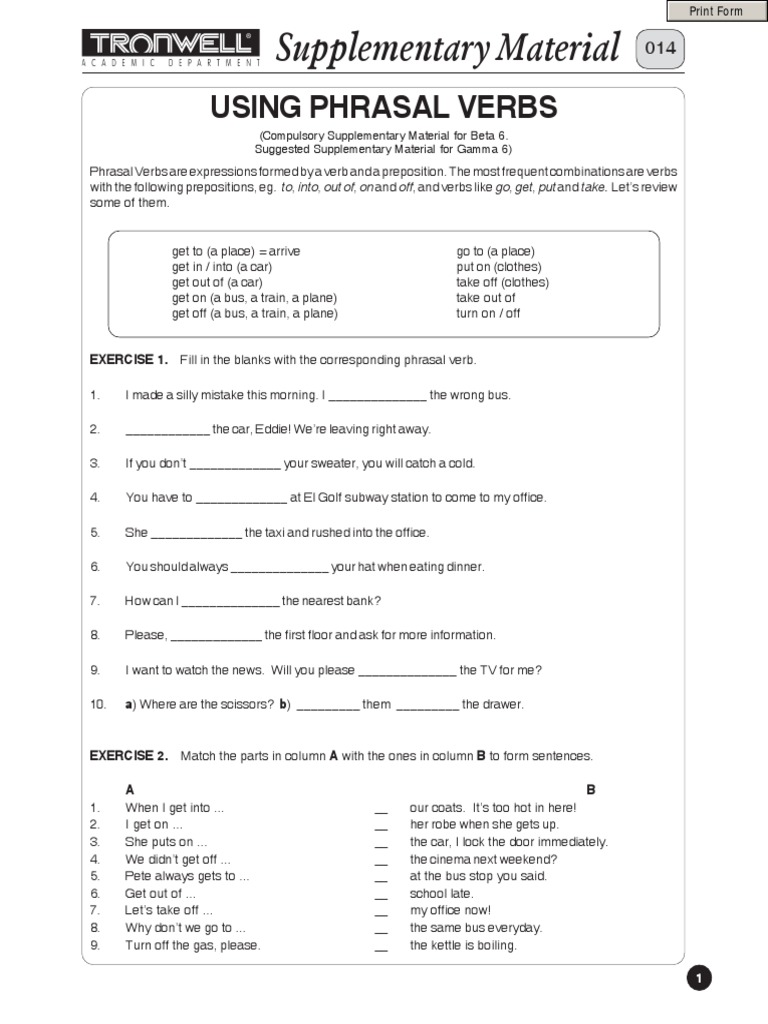 Print Form

TRONWELL®
ACADEMIC DEPARTMENT

Supplementary Material

014

USING PHRASAL VERBS

(Compulsory Supplementary Material for Beta 6.
Suggested Supplementary Material for Gamma 6)

Phrasal Verbs are expressions formed by a verb and a preposition. The most frequent combinations are verbs with the following prepositions, eg. to, into, out of, on and off, and verbs like go, get, put and take. Let's review some of them.

get to (a place) = arrive
get in / into (a car)
get out of (a car)
get on (a bus, a train, a plane)
get off (a bus, a train, a plane)

go to (a place)
put on (clothes)
take off (clothes)
take out of
turn on / off

EXERCISE 1. Fill in the blanks with the corresponding phrasal verb.

1. I made a silly mistake this morning. I ____ the wrong bus.

2. ____ the car, Eddie! We're leaving right away.

3. If you don't ____ your sweater, you will catch a cold.

4. You have to ____ at El Golf subway station to come to my office.

5. She ____ the taxi and rushed into the office.

6. You should always ____ your hat when eating dinner.

7. How can I ____ the nearest bank?

8. Please, ____ the first floor and ask for more information.

9. I want to watch the news. Will you please ____ the TV for me?

10. a) Where are the scissors? b) ____ them ____ the drawer.

EXERCISE 2. Match the parts in column A with the ones in column B to form sentences.

A
1. When I get into ...
2. I get on ...
3. She puts on ...
4. We didn't get off ...
5. Pete always gets to ...
6. Get out of ...
7. Let's take off ...
8. Why don't we go to ...
9. Turn off the gas, please.

B
____ our coats. It's too hot in here!
____ her robe when she gets up.
____ the car, I lock the door immediately.
____ the cinema next weekend?
____ at the bus stop you said.
____ school late.
____ my office now!
____ the same bus everyday.
____ the kettle is boiling.

1